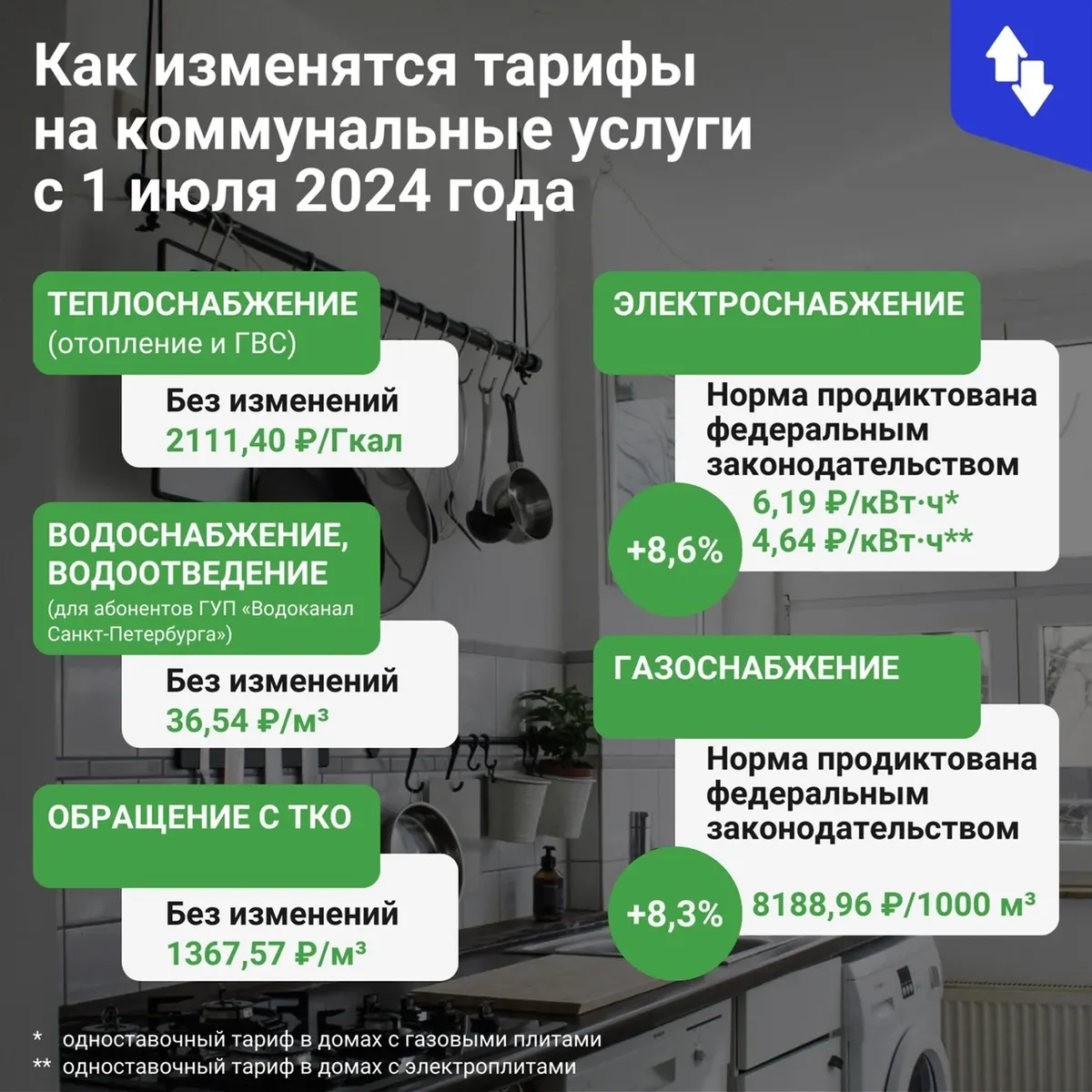 Как изменятся тарифы на коммунальные услуги с 1 июля 2024 года

ТЕПЛОСНАБЖЕНИЕ
(отопление и ГВС)

Без изменений
2111,40 ₽/Гкал

ВОДОСНАБЖЕНИЕ, ВОДООТВЕДЕНИЕ
(для абонентов ГУП «Водоканал Санкт-Петербурга»)

Без изменений
36,54 ₽/м³

ОБРАЩЕНИЕ С ТКО

Без изменений
1367,57 ₽/м³

ЭЛЕКТРОСНАБЖЕНИЕ

Норма продиктована федеральным законодательством
+8,6%
6,19 ₽/кВт·ч*
4,64 ₽/кВт·ч**

ГАЗОСНАБЖЕНИЕ

Норма продиктована федеральным законодательством
+8,3%
8188,96 ₽/1000 м³

* одноставочный тариф в домах с газовыми плитами
** одноставочный тариф в домах с электроплитами